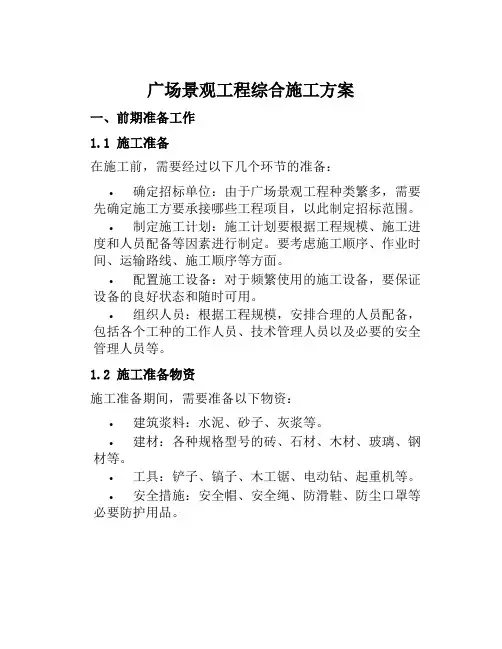 广场景观工程综合施工方案

一、前期准备工作

1.1 施工准备

在施工前，需要经过以下几个环节的准备：

• 确定招标单位：由于广场景观工程种类繁多，需要先确定施工方要承接哪些工程项目，以此制定招标范围。

• 制定施工计划：施工计划要根据工程规模、施工进度和人员配备等因素进行制定。要考虑施工顺序、作业时间、运输路线、施工顺序等方面。

• 配置施工设备：对于频繁使用的施工设备，要保证设备的良好状态和随时可用。

• 组织人员：根据工程规模，安排合理的人员配备，包括各个工种的工作人员、技术管理人员以及必要的安全管理人员等。

1.2 施工准备物资

施工准备期间，需要准备以下物资：

• 建筑浆料：水泥、砂子、灰浆等。

• 建材：各种规格型号的砖、石材、木材、玻璃、钢材等。

• 工具：铲子、镐子、木工锯、电动钻、起重机等。

• 安全措施：安全帽、安全绳、防滑鞋、防尘口罩等必要防护用品。